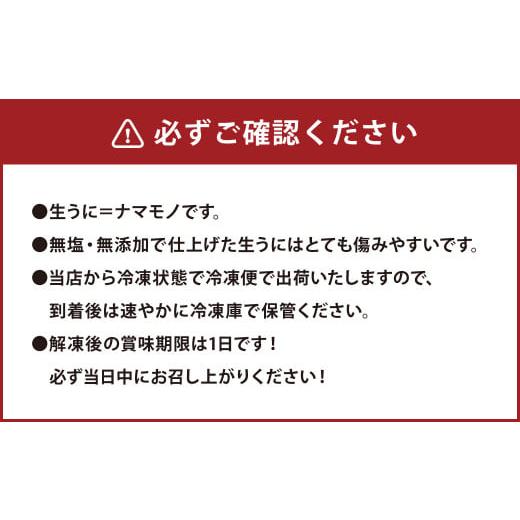 必ずご確認ください

●生うに＝ナマモノです。

●無塩・無添加で仕上げた生うにはとても傷みやすいです。

●当店から冷凍状態で冷凍便で出荷いたしますので、到着後は速やかに冷凍庫で保管ください。

●解凍後の賞味期限は1日です！
必ず当日中にお召し上がりください！